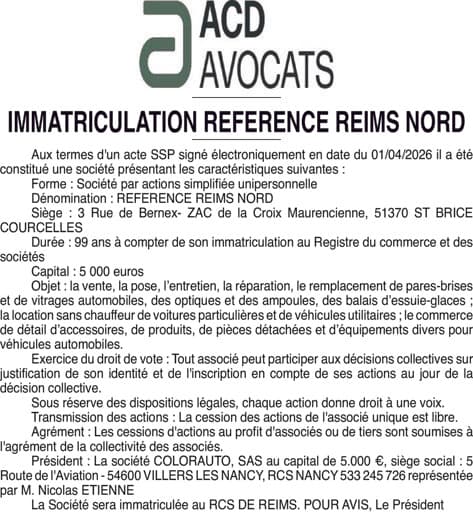 ACD
AVOCATS

IMMATRICULATION REFERENCE REIMS NORD

Aux termes d'un acte SSP signé électroniquement en date du 01/04/2026 il a été constitué une société présentant les caractéristiques suivantes :

Forme : Société par actions simplifiée unipersonnelle

Dénomination : REFERENCE REIMS NORD

Siège : 3 Rue de Bernex- ZAC de la Croix Maurencienne, 51370 ST BRICE COURCELLES

Durée : 99 ans à compter de son immatriculation au Registre du commerce et des sociétés

Capital : 5 000 euros

Objet : la vente, la pose, l'entretien, la réparation, le remplacement de pares-brises et de vitrages automobiles, des optiques et des ampoules, des balais d'essuie-glaces ; la location sans chauffeur de voitures particulières et de véhicules utilitaires ; le commerce de détail d'accessoires, de produits, de pièces détachées et d'équipements divers pour véhicules automobiles.

Exercice du droit de vote : Tout associé peut participer aux décisions collectives sur justification de son identité et de l'inscription en compte de ses actions au jour de la décision collective.

Sous réserve des dispositions légales, chaque action donne droit à une voix.

Transmission des actions : La cession des actions de l'associé unique est libre.

Agrément : Les cessions d'actions au profit d'associés ou de tiers sont soumises à l'agrément de la collectivité des associés.

Président : La société COLORAUTO, SAS au capital de 5.000 €, siège social : 5 Route de l'Aviation - 54600 VILLERS LES NANCY, RCS NANCY 533 245 726 représentée par M. Nicolas ETIENNE

La Société sera immatriculée au RCS DE REIMS. POUR AVIS, Le Président